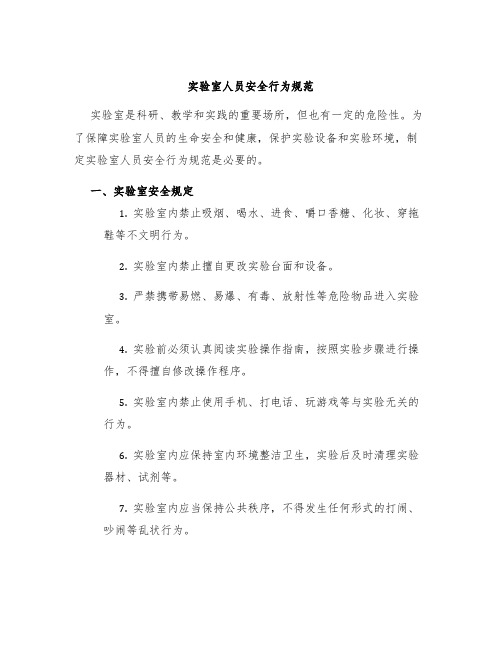 实验室人员安全行为规范

实验室是科研、教学和实践的重要场所，但也有一定的危险性。为了保障实验室人员的生命安全和健康，保护实验设备和实验环境，制定实验室人员安全行为规范是必要的。

一、实验室安全规定

1. 实验室内禁止吸烟、喝水、进食、嚼口香糖、化妆、穿拖鞋等不文明行为。

2. 实验室内禁止擅自更改实验台面和设备。

3. 严禁携带易燃、易爆、有毒、放射性等危险物品进入实验室。

4. 实验前必须认真阅读实验操作指南，按照实验步骤进行操作，不得擅自修改操作程序。

5. 实验室内禁止使用手机、打电话、玩游戏等与实验无关的行为。

6. 实验室内应保持室内环境整洁卫生，实验后及时清理实验器材、试剂等。

7. 实验室内应当保持公共秩序，不得发生任何形式的打闹、吵闹等乱状行为。